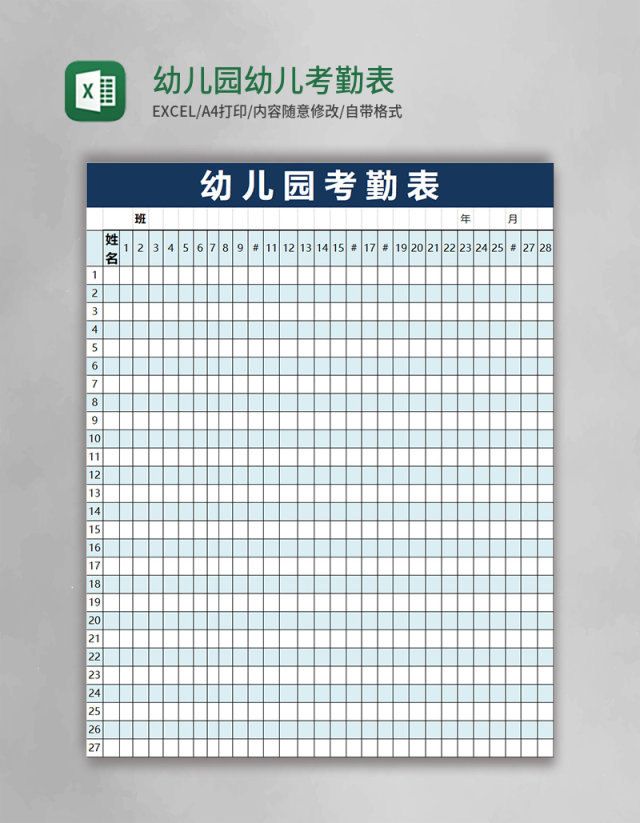 X

幼儿园幼儿考勤表

EXCEL/A4打印/内容随意修改/自带格式

幼儿园考勤表

班 年 月

| | 姓名 | 1 | 2 | 3 | 4 | 5 | 6 | 7 | 8 | 9 | # | 11 | 12 | 13 | 14 | 15 | # | 17 | # | 19 | 20 | 21 | 22 | 23 | 24 | 25 | # | 27 | 28 |
|---|---|---|---|---|---|---|---|---|---|---|---|---|---|---|---|---|---|---|---|---|---|---|---|---|---|---|---|---|---|
| 1 | | | | | | | | | | | | | | | | | | | | | | | | | | | | | |
| 2 | | | | | | | | | | | | | | | | | | | | | | | | | | | | | |
| 3 | | | | | | | | | | | | | | | | | | | | | | | | | | | | | |
| 4 | | | | | | | | | | | | | | | | | | | | | | | | | | | | | |
| 5 | | | | | | | | | | | | | | | | | | | | | | | | | | | | | |
| 6 | | | | | | | | | | | | | | | | | | | | | | | | | | | | | |
| 7 | | | | | | | | | | | | | | | | | | | | | | | | | | | | | |
| 8 | | | | | | | | | | | | | | | | | | | | | | | | | | | | | |
| 9 | | | | | | | | | | | | | | | | | | | | | | | | | | | | | |
| 10 | | | | | | | | | | | | | | | | | | | | | | | | | | | | | |
| 11 | | | | | | | | | | | | | | | | | | | | | | | | | | | | | |
| 12 | | | | | | | | | | | | | | | | | | | | | | | | | | | | | |
| 13 | | | | | | | | | | | | | | | | | | | | | | | | | | | | | |
| 14 | | | | | | | | | | | | | | | | | | | | | | | | | | | | | |
| 15 | | | | | | | | | | | | | | | | | | | | | | | | | | | | | |
| 16 | | | | | | | | | | | | | | | | | | | | | | | | | | | | | |
| 17 | | | | | | | | | | | | | | | | | | | | | | | | | | | | | |
| 18 | | | | | | | | | | | | | | | | | | | | | | | | | | | | | |
| 19 | | | | | | | | | | | | | | | | | | | | | | | | | | | | | |
| 20 | | | | | | | | | | | | | | | | | | | | | | | | | | | | | |
| 21 | | | | | | | | | | | | | | | | | | | | | | | | | | | | | |
| 22 | | | | | | | | | | | | | | | | | | | | | | | | | | | | | |
| 23 | | | | | | | | | | | | | | | | | | | | | | | | | | | | | |
| 24 | | | | | | | | | | | | | | | | | | | | | | | | | | | | | |
| 25 | | | | | | | | | | | | | | | | | | | | | | | | | | | | | |
| 26 | | | | | | | | | | | | | | | | | | | | | | | | | | | | | |
| 27 | | | | | | | | | | | | | | | | | | | | | | | | | | | | | |